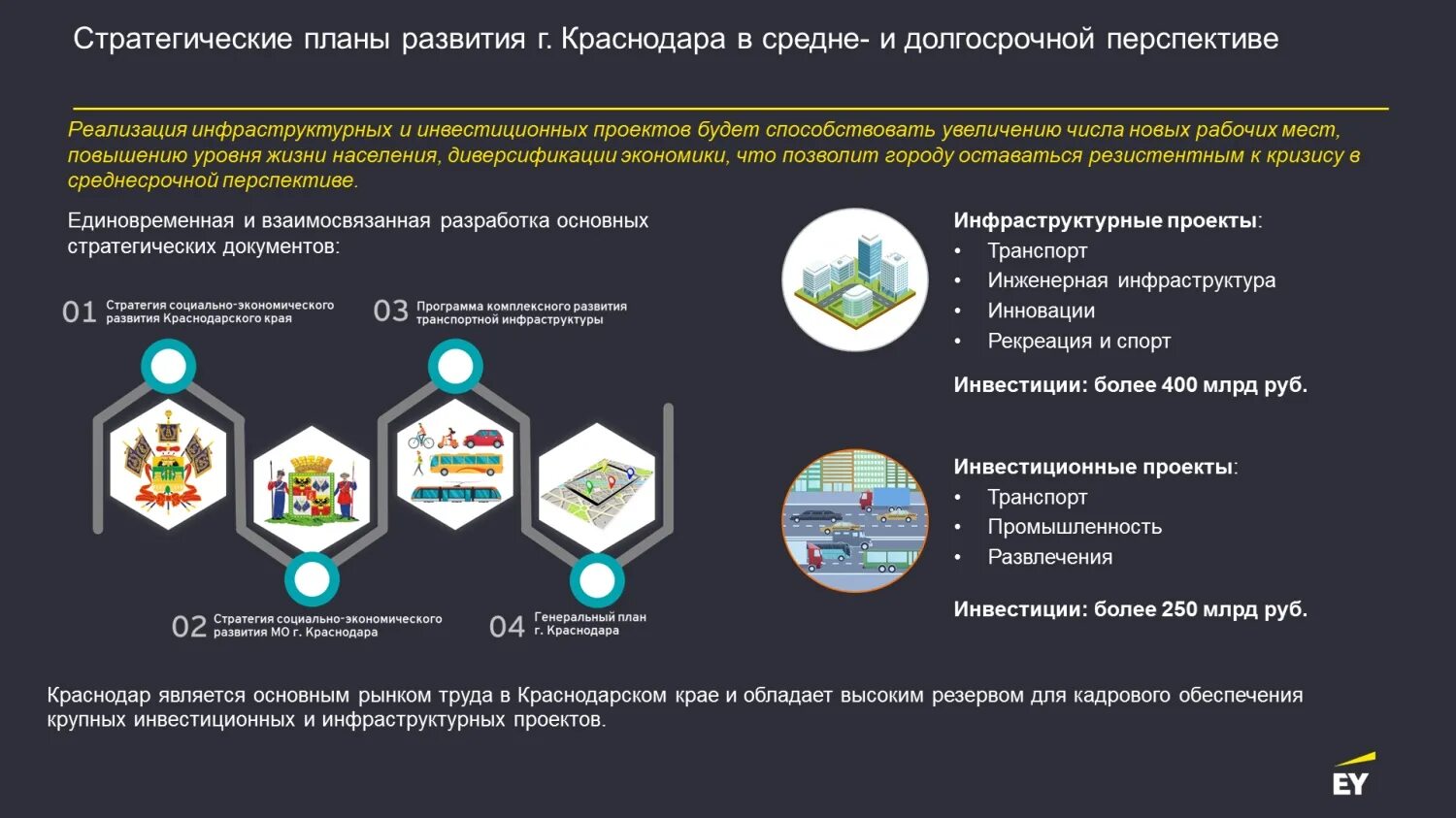 Стратегические планы развития г. Краснодара в средне- и долгосрочной перспективе

Реализация инфраструктурных и инвестиционных проектов будет способствовать увеличению числа новых рабочих мест, повышению уровня жизни населения, диверсификации экономики, что позволит городу оставаться резистентным к кризису в среднесрочной перспективе.

Единовременная и взаимосвязанная разработка основных стратегических документов:

01 Стратегия социально-экономического развития Краснодарского края

03 Программа комплексного развития транспортной инфраструктуры

02 Стратегия социально-экономического развития МО г. Краснодара

04 Генеральный план г. Краснодара

Инфраструктурные проекты:
• Транспорт
• Инженерная инфраструктура
• Инновации
• Рекреация и спорт

Инвестиции: более 400 млрд руб.

Инвестиционные проекты:
• Транспорт
• Промышленность
• Развлечения

Инвестиции: более 250 млрд руб.

Краснодар является основным рынком труда в Краснодарском крае и обладает высоким резервом для кадрового обеспечения крупных инвестиционных и инфраструктурных проектов.

EY